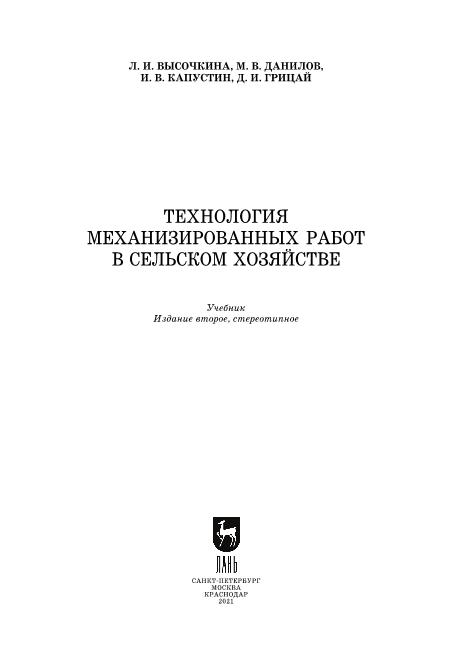 Л. И. ВЫСОЧКИНА, М. В. ДАНИЛОВ,
И. В. КАПУСТИН, Д. И. ГРИЦАЙ

ТЕХНОЛОГИЯ
МЕХАНИЗИРОВАННЫХ РАБОТ
В СЕЛЬСКОМ ХОЗЯЙСТВЕ

Учебник
Издание второе, стереотипное

ЛАНЬ

САНКТ-ПЕТЕРБУРГ
МОСКВА
КРАСНОДАР
2021